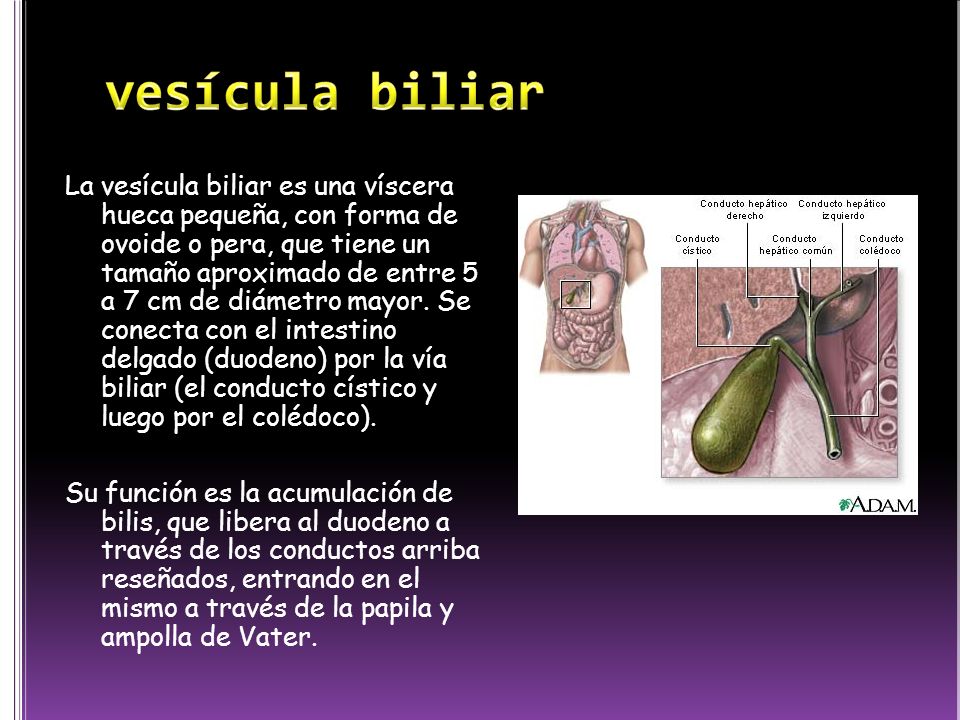 vesícula biliar

La vesícula biliar es una víscera hueca pequeña, con forma de ovoide o pera, que tiene un tamaño aproximado de entre 5 a 7 cm de diámetro mayor. Se conecta con el intestino delgado (duodeno) por la vía biliar (el conducto cístico y luego por el colédoco).

Su función es la acumulación de bilis, que libera al duodeno a través de los conductos arriba reseñados, entrando en el mismo a través de la papila y ampolla de Vater.

Conducto hepático derecho
Conducto hepático izquierdo
Conducto cístico
Conducto hepático común
Conducto colédoco
A.D.A.M.